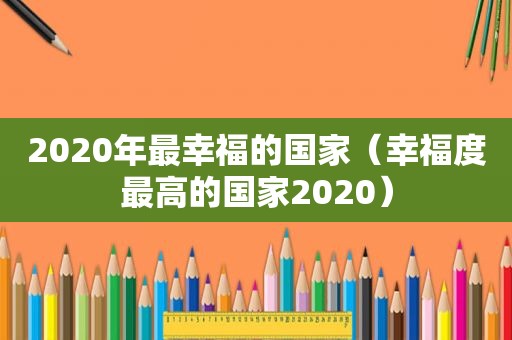 2020年最幸福的国家（幸福度最高的国家2020）